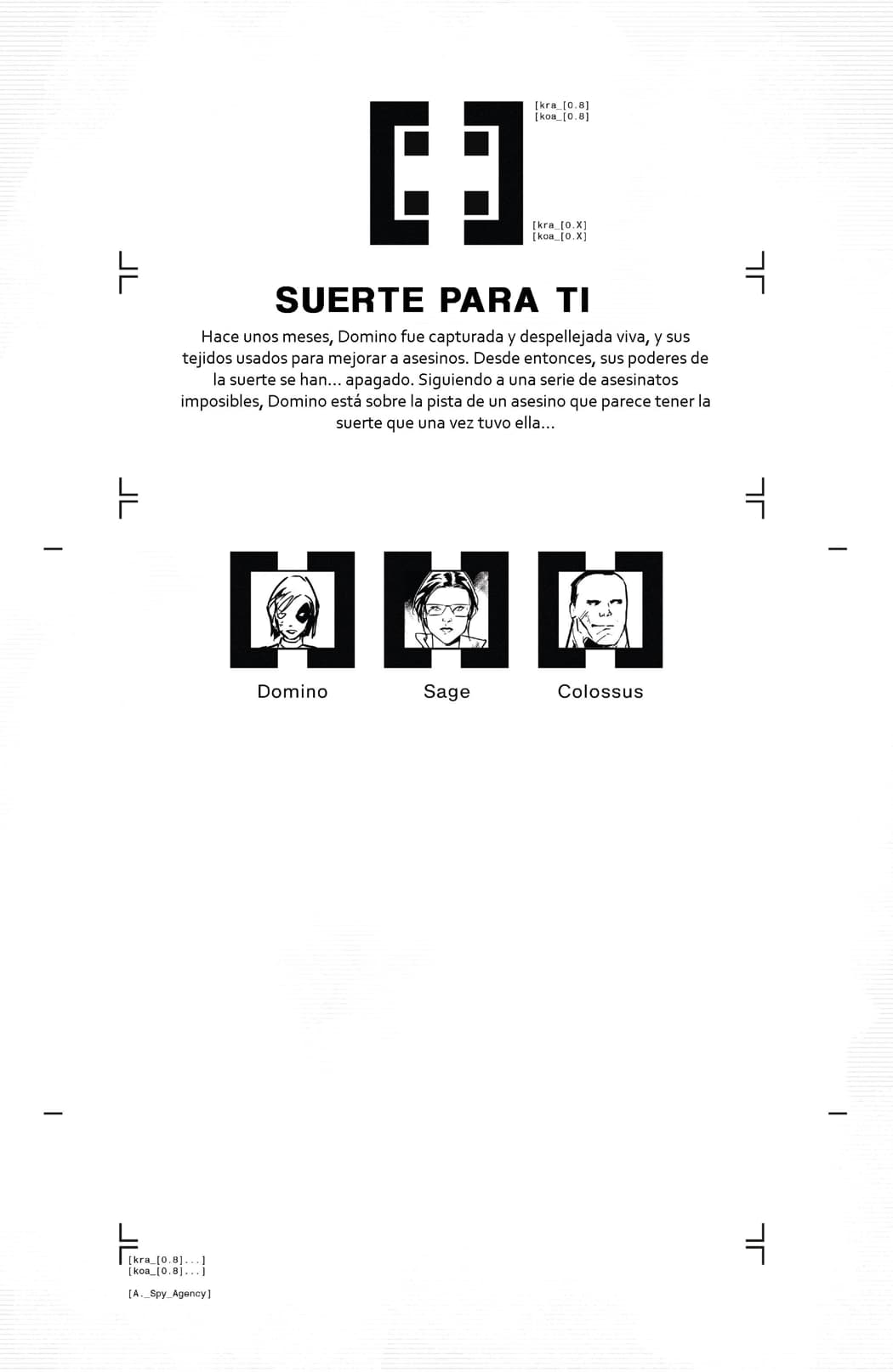 [kra_[0.8]
[koa_[0.8]

[kra_[0.X]
[koa_[0.X]

SUERTE PARA TI

Hace unos meses, Domino fue capturada y despellejada viva, y sus tejidos usados para mejorar a asesinos. Desde entonces, sus poderes de la suerte se han... apagado. Siguiendo a una serie de asesinatos imposibles, Domino está sobre la pista de un asesino que parece tener la suerte que una vez tuvo ella...

Domino

Sage

Colossus

[kra_[0.8]...]
[koa_[0.8]...]

[A._Spy_Agency]